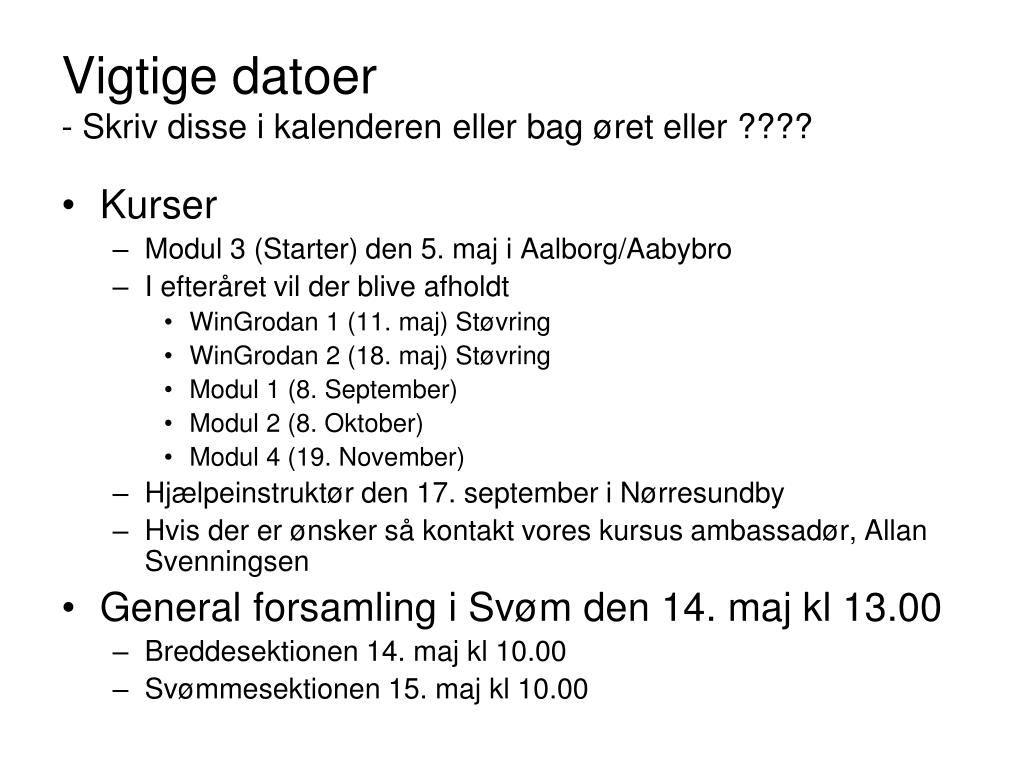 Vigtige datoer
- Skriv disse i kalenderen eller bag øret eller ????

• Kurser
– Modul 3 (Starter) den 5. maj i Aalborg/Aabybro
– I efteråret vil der blive afholdt
• WinGrodan 1 (11. maj) Støvring
• WinGrodan 2 (18. maj) Støvring
• Modul 1 (8. September)
• Modul 2 (8. Oktober)
• Modul 4 (19. November)
– Hjælpeinstruktør den 17. september i Nørresundby
– Hvis der er ønsker så kontakt vores kursus ambassadør, Allan Svenningsen
• General forsamling i Svøm den 14. maj kl 13.00
– Breddesektionen 14. maj kl 10.00
– Svømmesektionen 15. maj kl 10.00